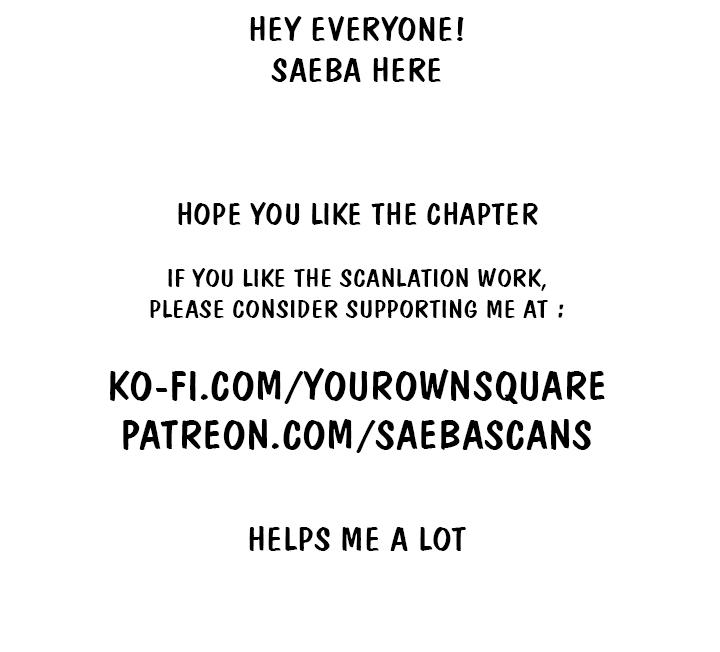 HEY EVERYONE!
SAEBA HERE

HOPE YOU LIKE THE CHAPTER

IF YOU LIKE THE SCANLATION WORK,
PLEASE CONSIDER SUPPORTING ME AT :

KO-FI.COM/YOUROWNSQUARE
PATREON.COM/SAEBASCANS

HELPS ME A LOT